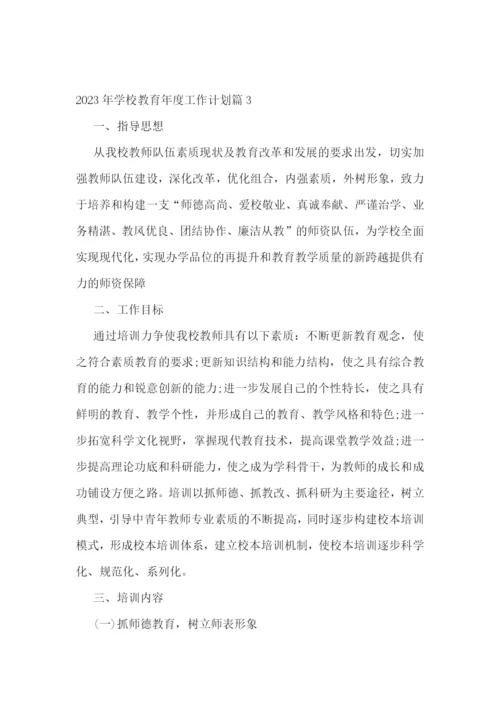 2023年学校教育年度工作计划篇3

一、指导思想

从我校教师队伍素质现状及教育改革和发展的要求出发，切实加强教师队伍建设，深化改革，优化组合，内强素质，外树形象，致力于培养和构建一支“师德高尚、爱校敬业、真诚奉献、严谨治学、业务精湛、教风优良、团结协作、廉洁从教”的师资队伍，为学校全面实现现代化，实现办学品位的再提升和教育教学质量的新跨越提供有力的师资保障

二、工作目标

通过培训力争使我校教师具有以下素质：不断更新教育观念，使之符合素质教育的要求;更新知识结构和能力结构，使之具有综合教育的能力和锐意创新的能力;进一步发展自己的个性特长，使之具有鲜明的教育、教学个性，并形成自己的教育、教学风格和特色;进一步拓宽科学文化视野，掌握现代教育技术，提高课堂教学效益;进一步提高理论功底和科研能力，使之成为学科骨干，为教师的成长和成功铺设方便之路。培训以抓师德、抓教改、抓科研为主要途径，树立典型，引导中青年教师专业素质的不断提高，同时逐步构建校本培训模式，形成校本培训体系，建立校本培训机制，使校本培训逐步科学化、规范化、系列化。

三、培训内容

(一)抓师德教育，树立师表形象